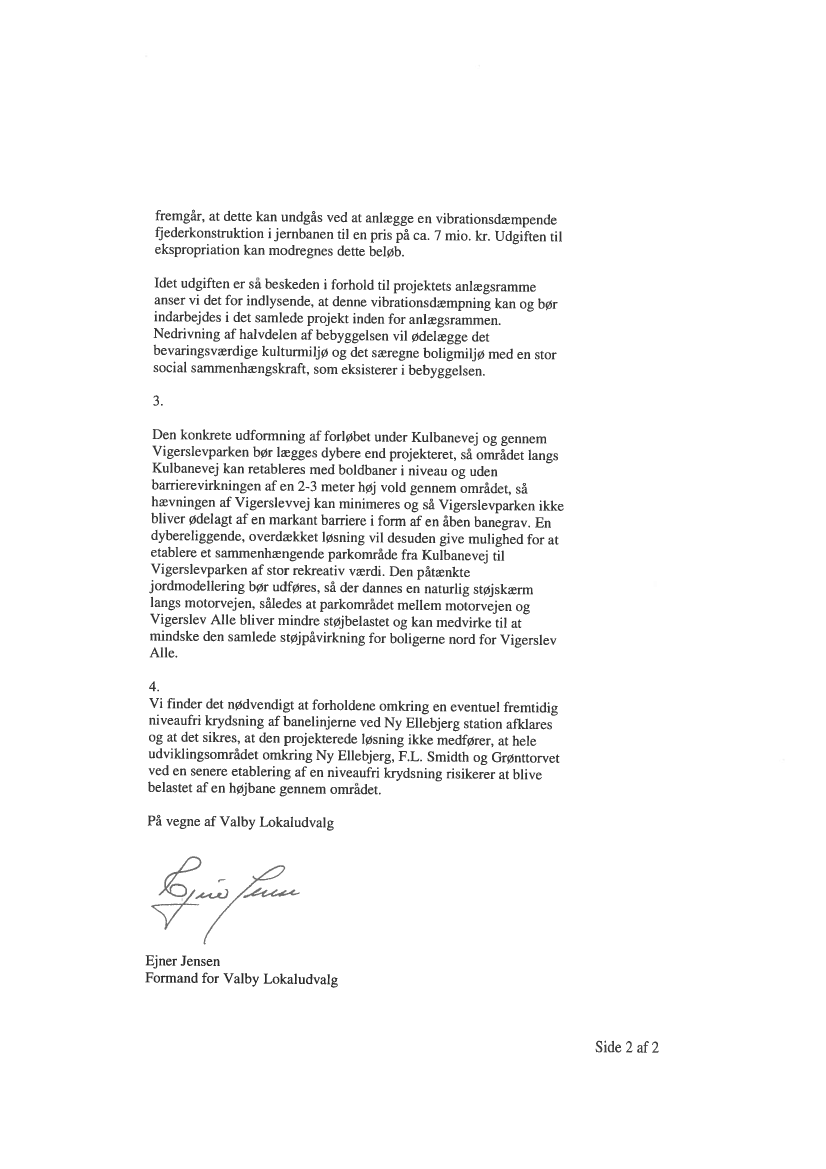 fremgår, at dette kan undgås ved at anlægge en vibrationsdæmpende fjederkonstruktion i jernbanen til en pris på ca. 7 mio. kr. Udgiften til ekspropriation kan modregnes dette beløb.

Idet udgiften er så beskeden i forhold til projektets anlægsramme anser vi det for indlysende, at denne vibrationsdæmpning kan og bør indarbejdes i det samlede projekt inden for anlægsrammen. Nedrivning af halvdelen af bebyggelsen vil ødelægge det bevaringsværdige kulturmiljø og det særegne boligmiljø med en stor social sammenhængskraft, som eksisterer i bebyggelsen.

3.

Den konkrete udformning af forløbet under Kulbanevej og gennem Vigerslevparken bør lægges dybere end projekteret, så området langs Kulbanevej kan retableres med boldbaner i niveau og uden barrierevirkningen af en 2-3 meter høj vold gennem området, så hævningen af Vigerslevvej kan minimeres og så Vigerslevparken ikke bliver ødelagt af en markant barriere i form af en åben banegrav. En dybereliggende, overdækket løsning vil desuden give mulighed for at etablere et sammenhængende parkområde fra Kulbanevej til Vigerslevparken af stor rekreativ værdi. Den påtænkte jordmodellering bør udføres, så der dannes en naturlig støjskærm langs motorvejen, således at parkområdet mellem motorvejen og Vigerslev Alle bliver mindre støjbelastet og kan medvirke til at mindske den samlede støjpåvirkning for boligerne nord for Vigerslev Alle.

4.
Vi finder det nødvendigt at forholdene omkring en eventuel fremtidig niveaufri krydsning af banelinjerne ved Ny Ellebjerg station afklares og at det sikres, at den projekterede løsning ikke medfører, at hele udviklingsområdet omkring Ny Ellebjerg, F.L. Smidth og Grønttorvet ved en senere etablering af en niveaufri krydsning risikerer at blive belastet af en højbane gennem området.

På vegne af Valby Lokaludvalg

Ejner Jensen

Ejner Jensen
Formand for Valby Lokaludvalg

Side 2 af 2